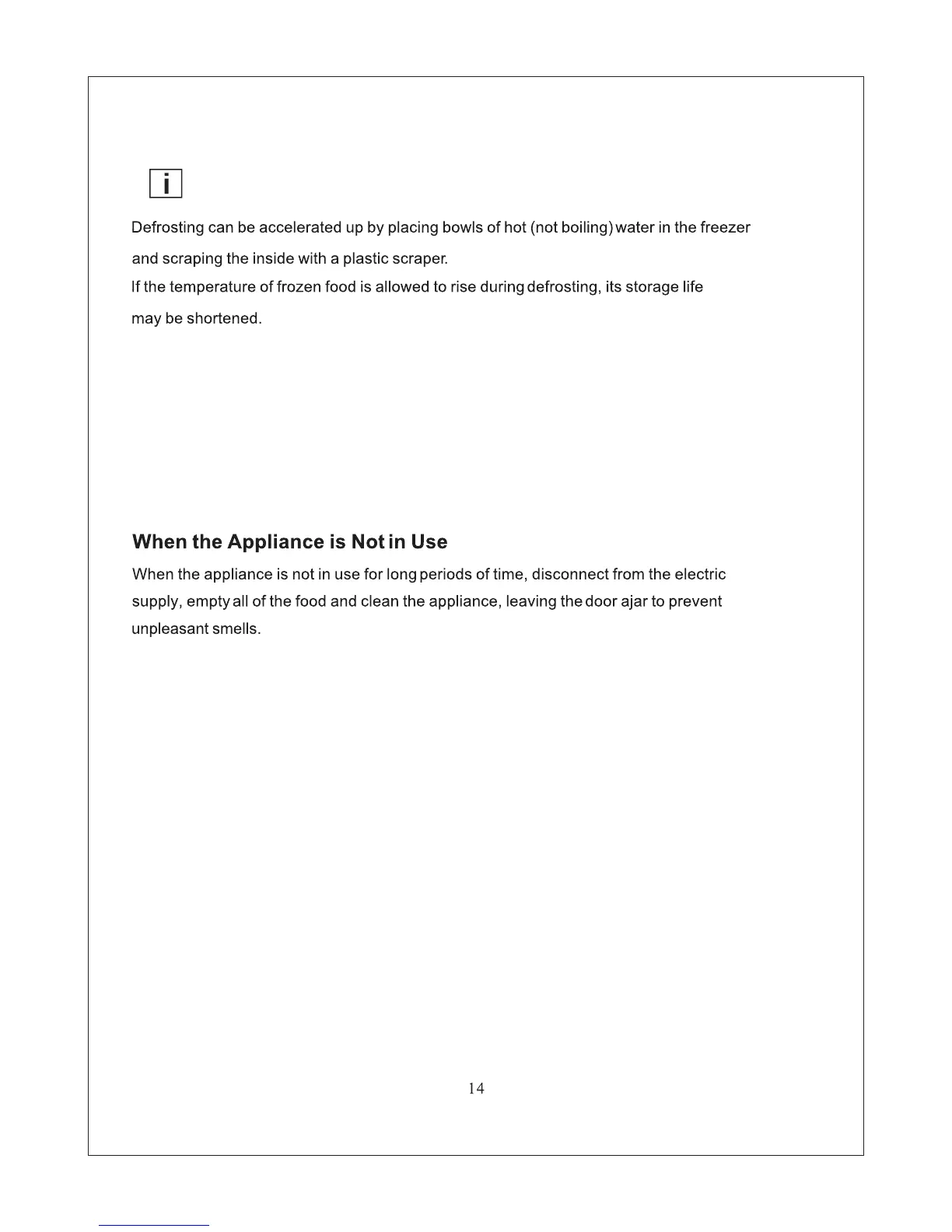 i

Defrosting can be accelerated up by placing bowls of hot (not boiling) water in the freezer and scraping the inside with a plastic scraper.
If the temperature of frozen food is allowed to rise during defrosting, its storage life may be shortened.

When the Appliance is Not in Use

When the appliance is not in use for long periods of time, disconnect from the electric supply, empty all of the food and clean the appliance, leaving the door ajar to prevent unpleasant smells.

14